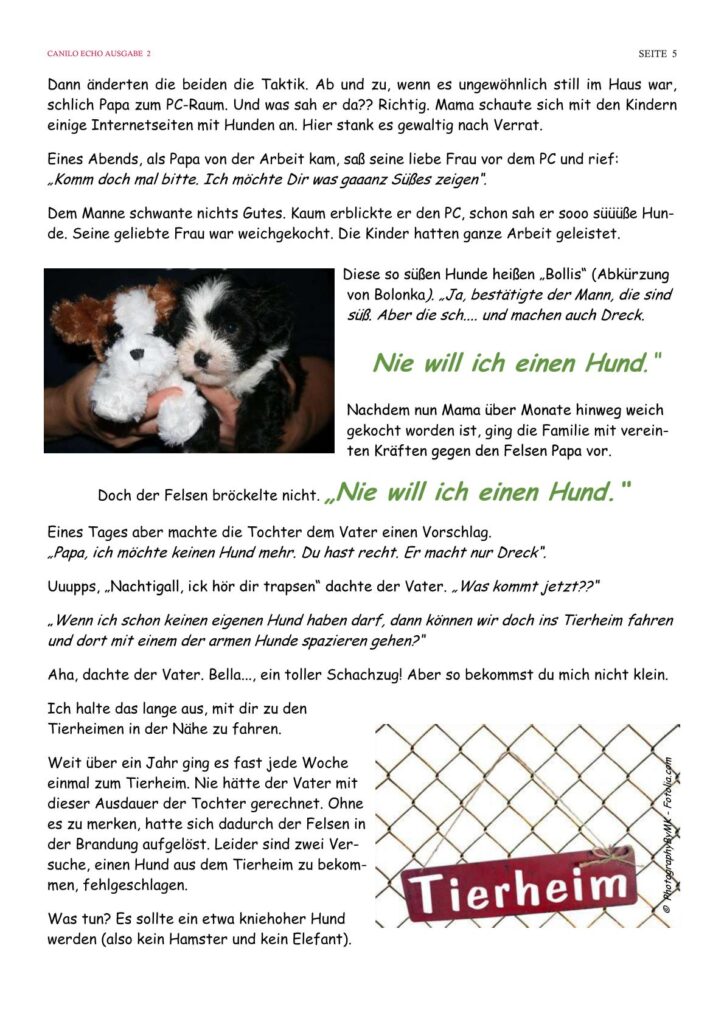 CANILO ECHO AUSGABE 2

SEITE 5

Dann änderten die beiden die Taktik. Ab und zu, wenn es ungewöhnlich still im Haus war, schlich Papa zum PC-Raum. Und was sah er da?? Richtig. Mama schaute sich mit den Kindern einige Internetseiten mit Hunden an. Hier stank es gewaltig nach Verrat.

Eines Abends, als Papa von der Arbeit kam, saß seine liebe Frau vor dem PC und rief: „Komm doch mal bitte. Ich möchte Dir was gaaanz Süßes zeigen".

Dem Manne schwante nichts Gutes. Kaum erblickte er den PC, schon sah er sooo süüüße Hunde. Seine geliebte Frau war weichgekocht. Die Kinder hatten ganze Arbeit geleistet.

Diese so süßen Hunde heißen „Bollis" (Abkürzung von Bolonka). „Ja, bestätigte der Mann, die sind süß. Aber die sch.... und machen auch Dreck.

Nie will ich einen Hund."

Nachdem nun Mama über Monate hinweg weich gekocht worden ist, ging die Familie mit vereinten Kräften gegen den Felsen Papa vor.

Doch der Felsen bröckelte nicht. „Nie will ich einen Hund."

Eines Tages aber machte die Tochter dem Vater einen Vorschlag. „Papa, ich möchte keinen Hund mehr. Du hast recht. Er macht nur Dreck".

Uuupps, „Nachtigall, ick hör dir trapsen" dachte der Vater. „Was kommt jetzt??"

„Wenn ich schon keinen eigenen Hund haben darf, dann können wir doch ins Tierheim fahren und dort mit einem der armen Hunde spazieren gehen?"

Aha, dachte der Vater. Bella..., ein toller Schachzug! Aber so bekommst du mich nicht klein.

Ich halte das lange aus, mit dir zu den Tierheimen in der Nähe zu fahren.

Weit über ein Jahr ging es fast jede Woche einmal zum Tierheim. Nie hätte der Vater mit dieser Ausdauer der Tochter gerechnet. Ohne es zu merken, hatte sich dadurch der Felsen in der Brandung aufgelöst. Leider sind zwei Versuche, einen Hund aus dem Tierheim zu bekommen, fehlgeschlagen.

Was tun? Es sollte ein etwa kniehoher Hund werden (also kein Hamster und kein Elefant).

Tierheim

© PhotographyByMK - Fotolia.com